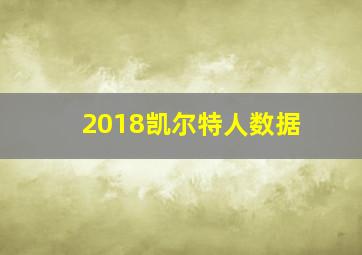 2018凯尔特人数据